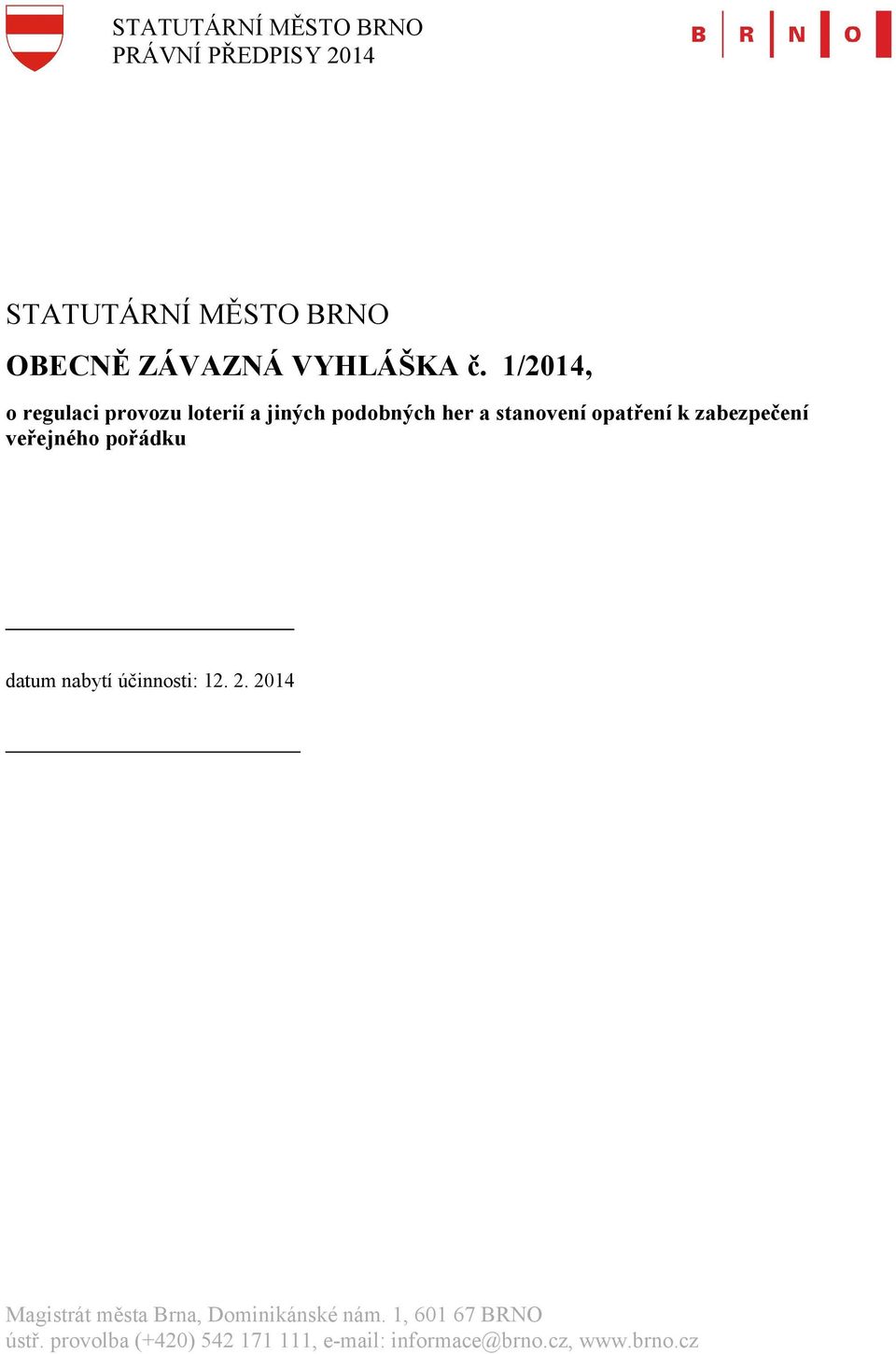 STATUTÁRNÍ MĚSTO BRNO
PRÁVNÍ PŘEDPISY 2014

B R N O

STATUTÁRNÍ MĚSTO BRNO

OBECNĚ ZÁVAZNÁ VYHLÁŠKA č. 1/2014,

o regulaci provozu loterií a jiných podobných her a stanovení opatření k zabezpečení veřejného pořádku

datum nabytí účinnosti: 12. 2. 2014

Magistrát města Brna, Dominikánské nám. 1, 601 67 BRNO
ústř. provolba (+420) 542 171 111, e-mail: informace@brno.cz, www.brno.cz